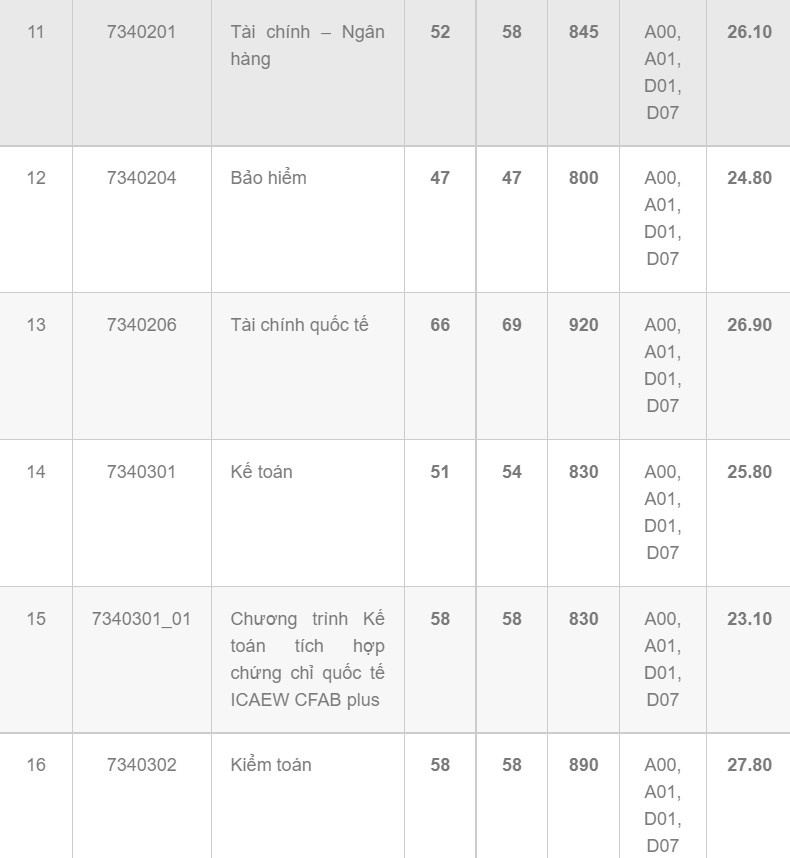 | 11 | 7340201 | Tài chính – Ngân hàng | 52 | 58 | 845 | A00, A01, D01, D07 | 26.10 |
|---|---|---|---|---|---|---|---|
| 12 | 7340204 | Bảo hiểm | 47 | 47 | 800 | A00, A01, D01, D07 | 24.80 |
| 13 | 7340206 | Tài chính quốc tế | 66 | 69 | 920 | A00, A01, D01, D07 | 26.90 |
| 14 | 7340301 | Kế toán | 51 | 54 | 830 | A00, A01, D01, D07 | 25.80 |
| 15 | 7340301_01 | Chương trình Kế toán tích hợp chứng chỉ quốc tế ICAEW CFAB plus | 58 | 58 | 830 | A00, A01, D01, D07 | 23.10 |
| 16 | 7340302 | Kiểm toán | 58 | 58 | 890 | A00, A01, D01, D07 | 27.80 |